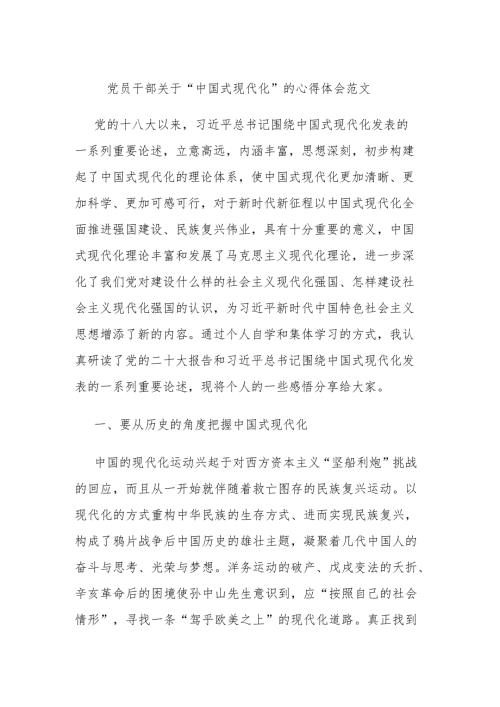 党员干部关于“中国式现代化”的心得体会范文

党的十八大以来，习近平总书记围绕中国式现代化发表的一系列重要论述，立意高远，内涵丰富，思想深刻，初步构建起了中国式现代化的理论体系，使中国式现代化更加清晰、更加科学、更加可感可行，对于新时代新征程以中国式现代化全面推进强国建设、民族复兴伟业，具有十分重要的意义，中国式现代化理论丰富和发展了马克思主义现代化理论，进一步深化了我们党对建设什么样的社会主义现代化强国、怎样建设社会主义现代化强国的认识，为习近平新时代中国特色社会主义思想增添了新的内容。通过个人自学和集体学习的方式，我认真研读了党的二十大报告和习近平总书记围绕中国式现代化发表的一系列重要论述，现将个人的一些感悟分享给大家。

一、要从历史的角度把握中国式现代化

中国的现代化运动兴起于对西方资本主义“坚船利炮”挑战的回应，而且从一开始就伴随着救亡图存的民族复兴运动。以现代化的方式重构中华民族的生存方式、进而实现民族复兴，构成了鸦片战争后中国历史的雄壮主题，凝聚着几代中国人的奋斗与思考、光荣与梦想。洋务运动的破产、戊戌变法的夭折、辛亥革命后的困境使孙中山先生意识到，应“按照自己的社会情形”，寻找一条“驾乎欧美之上”的现代化道路。真正找到